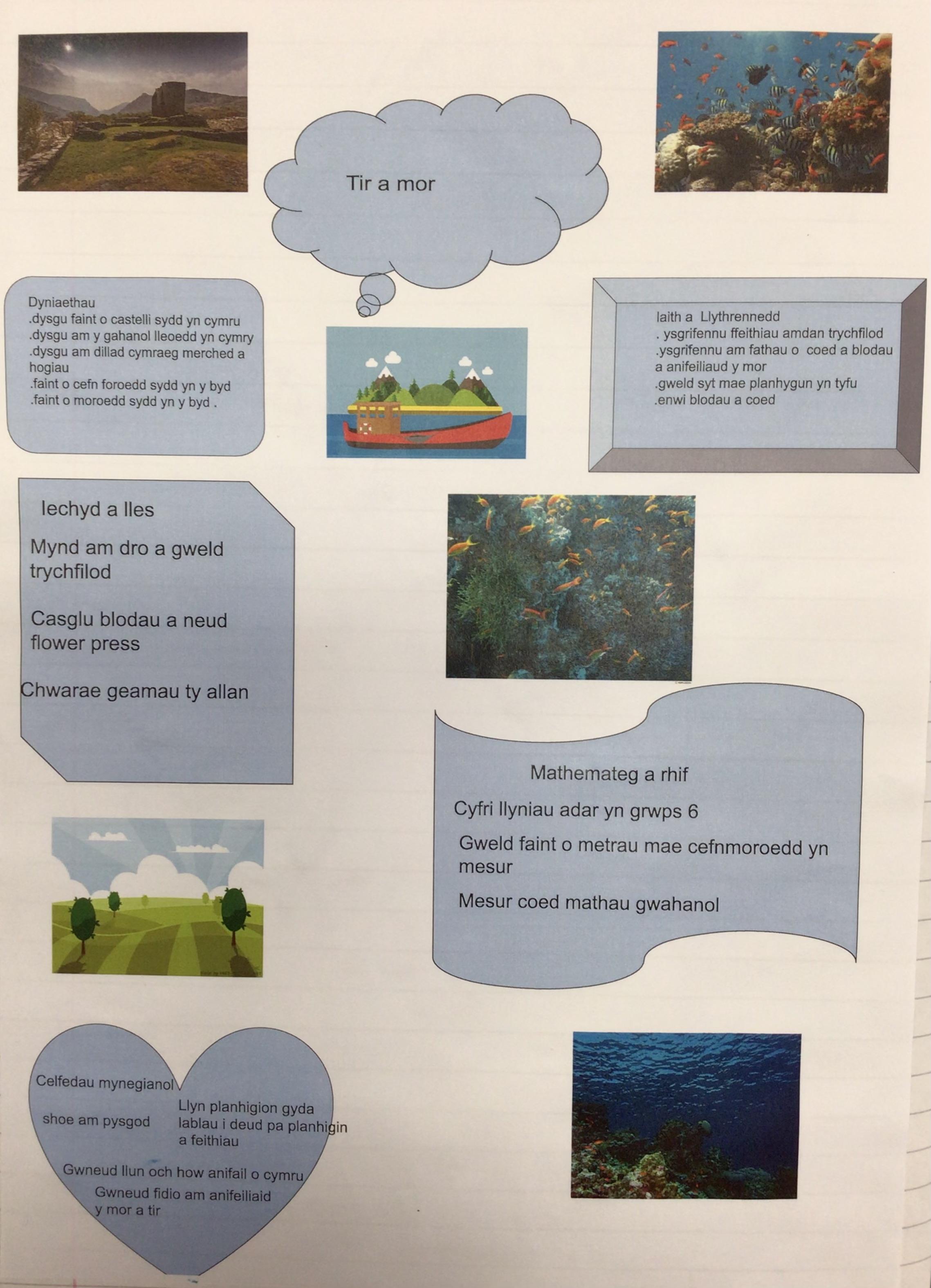 Tir a mor

Dyniaethau
.dysgu faint o castelli sydd yn cymru
.dysgu am y gahanol lleoedd yn cymry
.dysgu am dillad cymraeg merched a hogiau
.faint o cefn foroedd sydd yn y byd
.faint o moroedd sydd yn y byd .

Iaith a Llythrennedd
. ysgrifennu ffeithiau amdan trychfilod
.ysgrifennu am fathau o coed a blodau a anifeiliaud y mor
.gweld syt mae planhygun yn tyfu
.enwi blodau a coed

Iechyd a lles

Mynd am dro a gweld trychfilod

Casglu blodau a neud flower press

Chwarae geamau ty allan

Mathemateg a rhif

Cyfri llyniau adar yn grwps 6

Gweld faint o metrau mae cefnmoroedd yn mesur

Mesur coed mathau gwahanol

Celfedau mynegianol

shoe am pysgod

Llyn planhigion gyda lablau i deud pa planhigin a feithiau

Gwneud llun och how anifail o cymru

Gwneud fidio am anifeiliaid y mor a tir